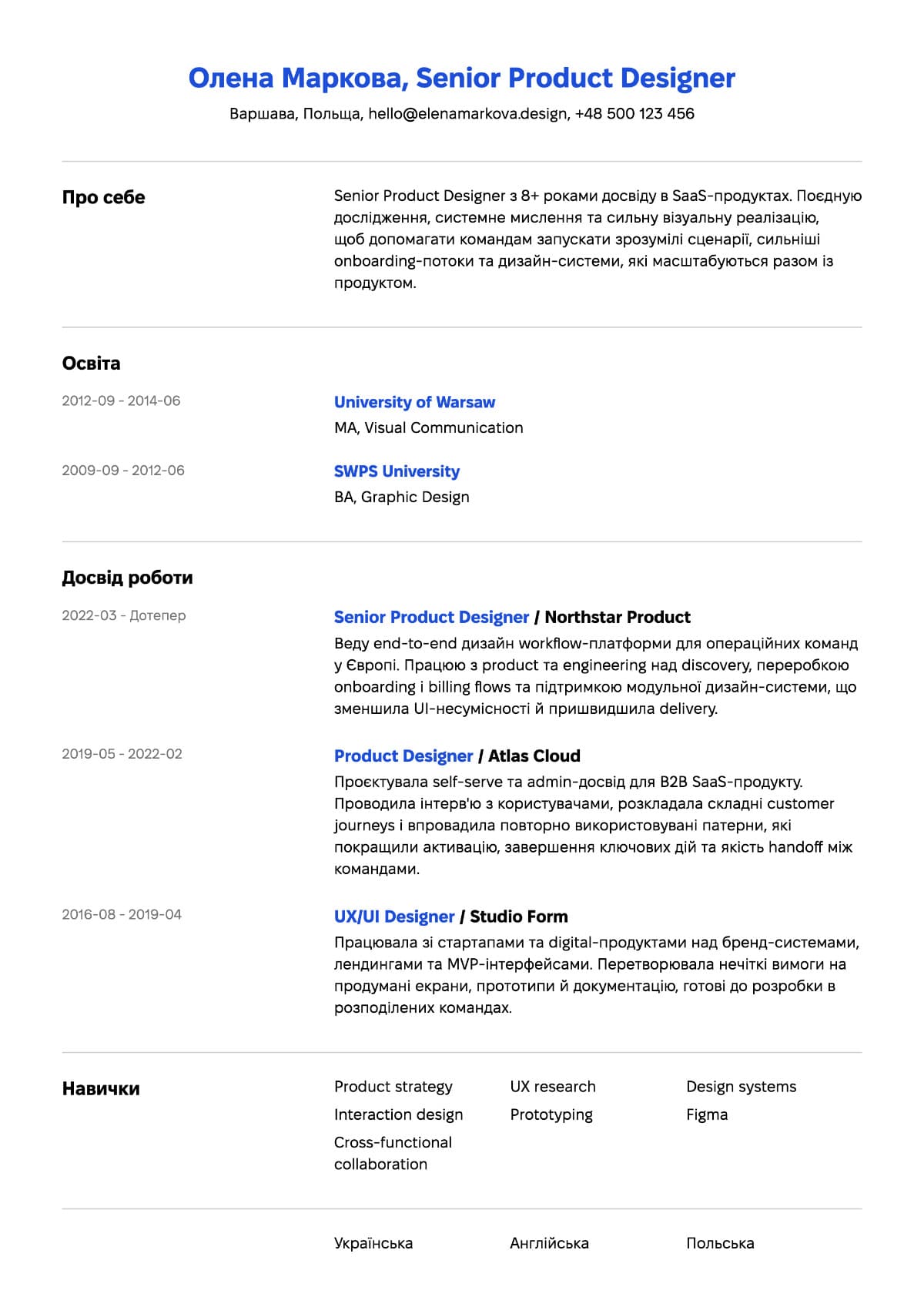 Олена Маркова, Senior Product Designer

Варшава, Польща, hello@elenamarkova.design, +48 500 123 456

Про себе

Senior Product Designer з 8+ роками досвіду в SaaS-продуктах. Поєдную дослідження, системне мислення та сильну візуальну реалізацію, щоб допомагати командам запускати зрозумілі сценарії, сильніші onboarding-потоки та дизайн-системи, які масштабуються разом із продуктом.

Освіта

2012-09 - 2014-06

University of Warsaw

MA, Visual Communication

2009-09 - 2012-06

SWPS University

BA, Graphic Design

Досвід роботи

2022-03 - Дотепер

Senior Product Designer / Northstar Product

Веду end-to-end дизайн workflow-платформи для операційних команд у Європі. Працюю з product та engineering над discovery, переробкою onboarding і billing flows та підтримкою модульної дизайн-системи, що зменшила UI-несумісності й пришвидшила delivery.

2019-05 - 2022-02

Product Designer / Atlas Cloud

Проєктувала self-serve та admin-досвід для B2B SaaS-продукту. Проводила інтерв'ю з користувачами, розкладала складні customer journeys і впровадила повторно використовувані патерни, які покращили активацію, завершення ключових дій та якість handoff між командами.

2016-08 - 2019-04

UX/UI Designer / Studio Form

Працювала зі стартапами та digital-продуктами над бренд-системами, лендингами та MVP-інтерфейсами. Перетворювала нечіткі вимоги на продумані екрани, прототипи й документацію, готові до розробки в розподілених командах.

Навички

Product strategy
Interaction design
Cross-functional collaboration

UX research
Prototyping

Design systems
Figma

Українська

Англійська

Польська